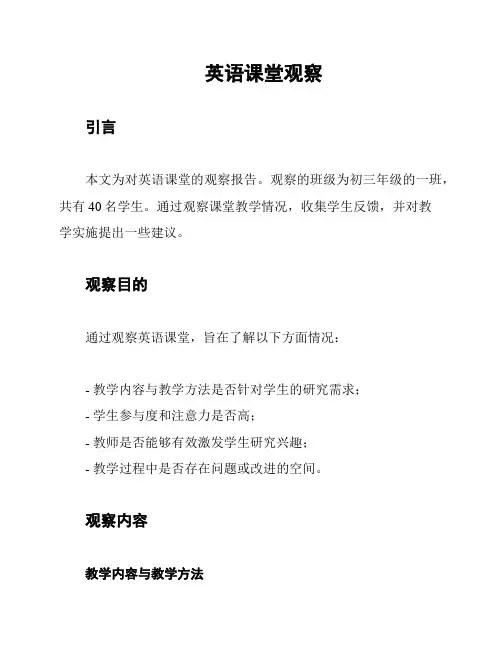 英语课堂观察

引言

本文为对英语课堂的观察报告。观察的班级为初三年级的一班，共有 40 名学生。通过观察课堂教学情况，收集学生反馈，并对教学实施提出一些建议。

观察目的

通过观察英语课堂，旨在了解以下方面情况：

- 教学内容与教学方法是否针对学生的研究需求；
- 学生参与度和注意力是否高；
- 教师是否能够有效激发学生研究兴趣；
- 教学过程中是否存在问题或改进的空间。

观察内容

教学内容与教学方法